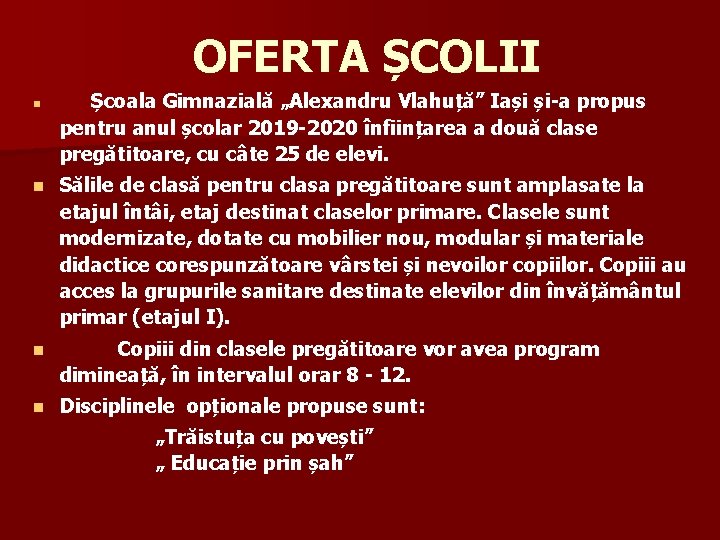 OFERTA ȘCOLII

Școala Gimnazială „Alexandru Vlahuță” Iași și-a propus pentru anul școlar 2019-2020 înființarea a două clase pregătitoare, cu câte 25 de elevi.

Sălile de clasă pentru clasa pregătitoare sunt amplasate la etajul întâi, etaj destinat claselor primare. Clasele sunt modernizate, dotate cu mobilier nou, modular și materiale didactice corespunzătoare vârstei și nevoilor copiilor. Copiii au acces la grupurile sanitare destinate elevilor din învățământul primar (etajul I).

Copiii din clasele pregătitoare vor avea program dimineață, în intervalul orar 8 - 12.

Disciplinele opționale propuse sunt:
„Trăistuța cu povești”
„ Educație prin șah”